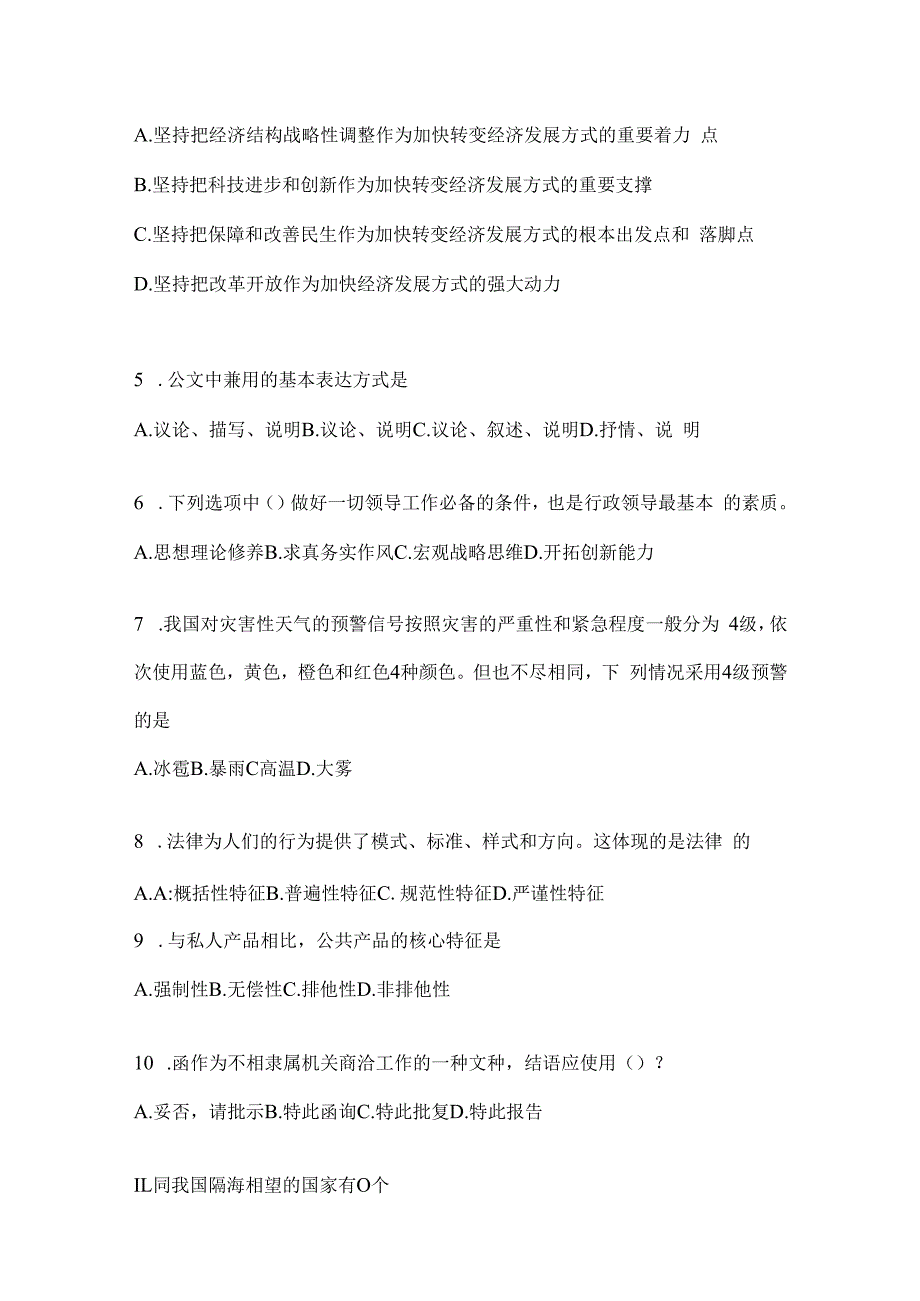 A.坚持把经济结构战略性调整作为加快转变经济发展方式的重要着力 点

B.坚持把科技进步和创新作为加快转变经济发展方式的重要支撑

C.坚持把保障和改善民生作为加快转变经济发展方式的根本出发点和 落脚点

D.坚持把改革开放作为加快经济发展方式的强大动力

5 . 公文中兼用的基本表达方式是

A.议论、描写、说明B.议论、说明C.议论、叙述、说明D.抒情、说 明

6 . 下列选项中（）做好一切领导工作必备的条件，也是行政领导最基本 的素质。

A.思想理论修养B.求真务实作风C.宏观战略思维D.开拓创新能力

7 .我国对灾害性天气的预警信号按照灾害的严重性和紧急程度一般分为 4级，依次使用蓝色，黄色，橙色和红色4种颜色。但也不尽相同，下 列情况采用4级预警的是

A.冰雹B.暴雨C高温D.大雾

8 . 法律为人们的行为提供了模式、标准、样式和方向。这体现的是法律 的

A.A:概括性特征B.普遍性特征C. 规范性特征D.严谨性特征

9 . 与私人产品相比，公共产品的核心特征是

A.强制性B.无偿性C.排他性D.非排他性

10 .函作为不相隶属机关商洽工作的一种文种，结语应使用（）？

A.妥否，请批示B.特此函询C.特此批复D.特此报告

IL同我国隔海相望的国家有O个